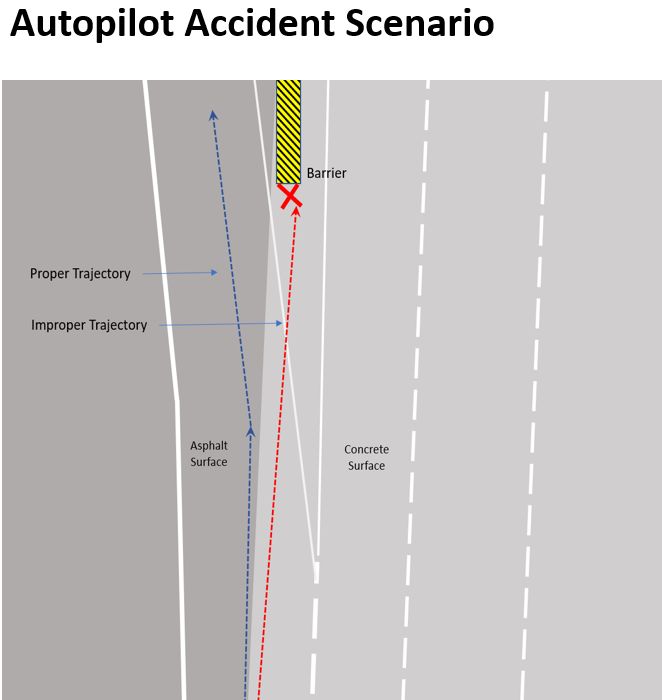 Autopilot Accident Scenario

Barrier

Proper Trajectory

Improper Trajectory

Asphalt Surface

Concrete Surface